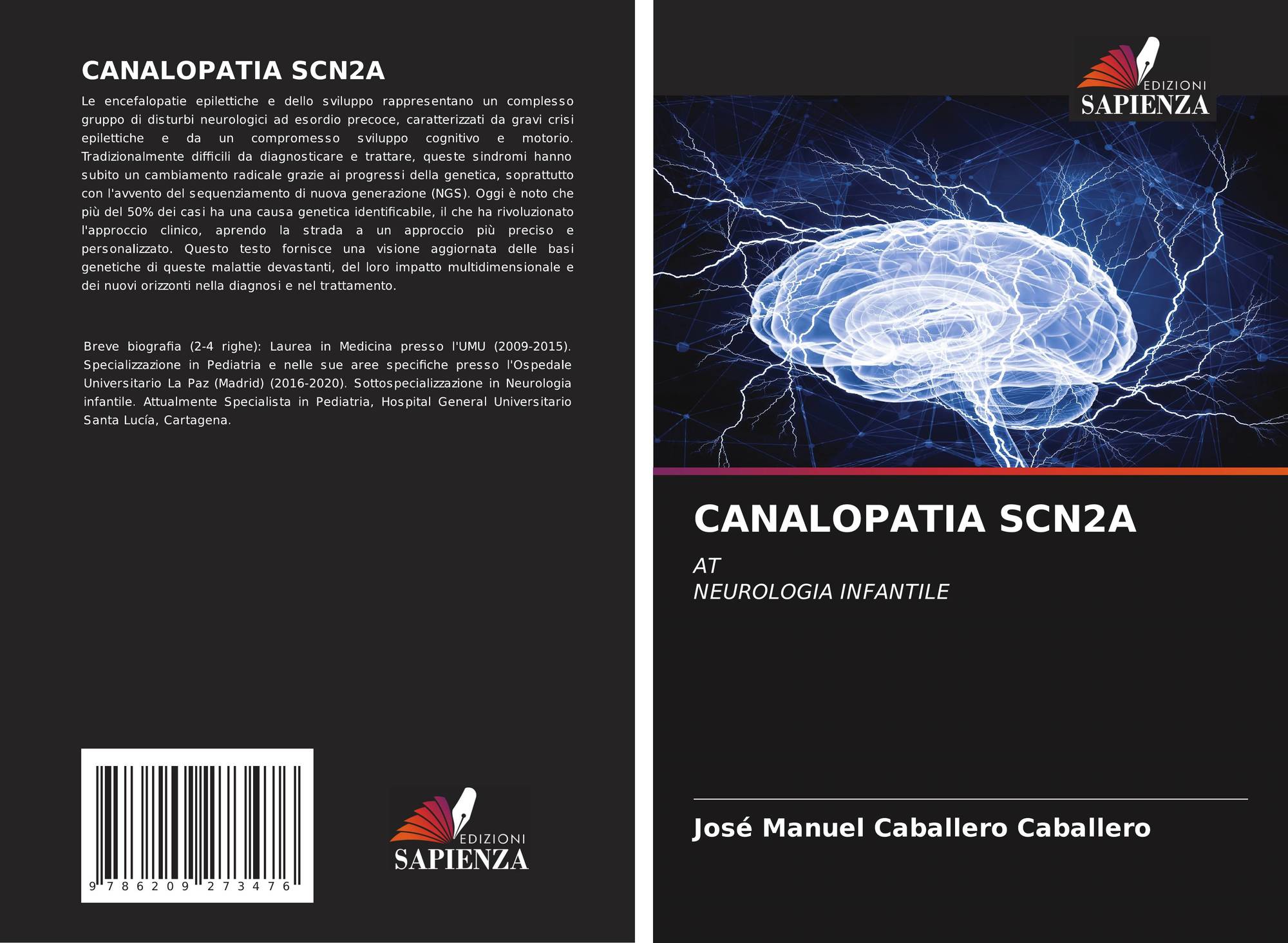 CANALOPATIA SCN2A

Le encefalopatie epilettiche e dello sviluppo rappresentano un complesso gruppo di disturbi neurologici ad esordio precoce, caratterizzati da gravi crisi epilettiche e da un compromesso sviluppo cognitivo e motorio. Tradizionalmente difficili da diagnosticare e trattare, queste sindromi hanno subito un cambiamento radicale grazie ai progressi della genetica, soprattutto con l'avvento del sequenziamento di nuova generazione (NGS). Oggi è noto che più del 50% dei casi ha una causa genetica identificabile, il che ha rivoluzionato l'approccio clinico, aprendo la strada a un approccio più preciso e personalizzato. Questo testo fornisce una visione aggiornata delle basi genetiche di queste malattie devastanti, del loro impatto multidimensionale e dei nuovi orizzonti nella diagnosi e nel trattamento.

Breve biografia (2-4 righe): Laurea in Medicina presso l'UMU (2009-2015). Specializzazione in Pediatria e nelle sue aree specifiche presso l'Ospedale Universitario La Paz (Madrid) (2016-2020). Sottospecializzazione in Neurologia infantile. Attualmente Specialista in Pediatria, Hospital General Universitario Santa Lucía, Cartagena.

9 786209 273476

EDIZIONI
SAPIENZA

EDIZIONI
SAPIENZA

CANALOPATIA SCN2A

AT
NEUROLOGIA INFANTILE

José Manuel Caballero Caballero